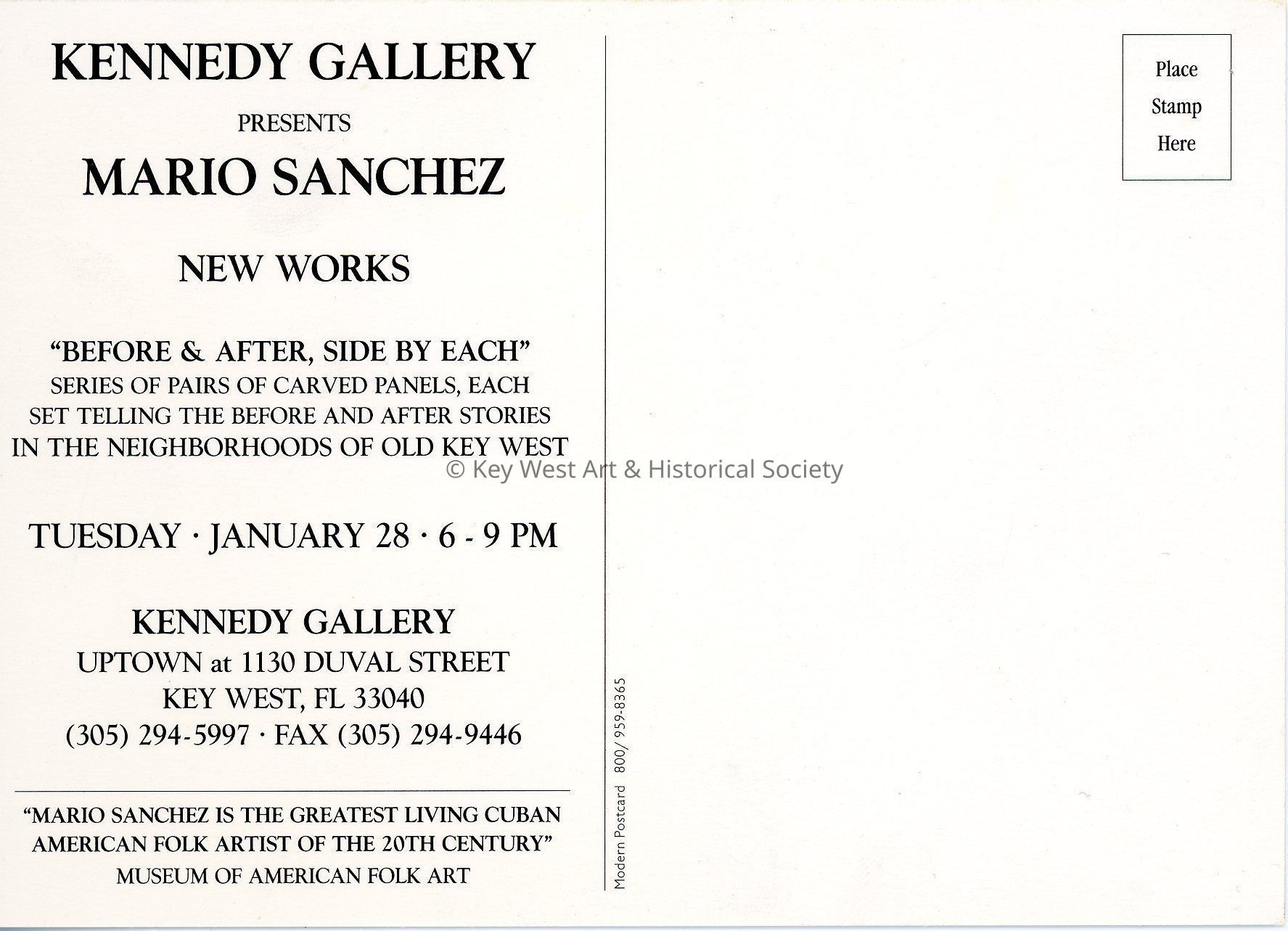 KENNEDY GALLERY

PRESENTS

MARIO SANCHEZ

NEW WORKS

"BEFORE & AFTER, SIDE BY EACH"
SERIES OF PAIRS OF CARVED PANELS, EACH SET TELLING THE BEFORE AND AFTER STORIES IN THE NEIGHBORHOODS OF OLD KEY WEST

TUESDAY · JANUARY 28 · 6 - 9 PM

KENNEDY GALLERY
UPTOWN at 1130 DUVAL STREET
KEY WEST, FL 33040
(305) 294-5997 · FAX (305) 294-9446

"MARIO SANCHEZ IS THE GREATEST LIVING CUBAN AMERICAN FOLK ARTIST OF THE 20TH CENTURY"
MUSEUM OF AMERICAN FOLK ART

Modern Postcard 800/ 959-8365

Place
Stamp
Here

© Key West Art & Historical Society